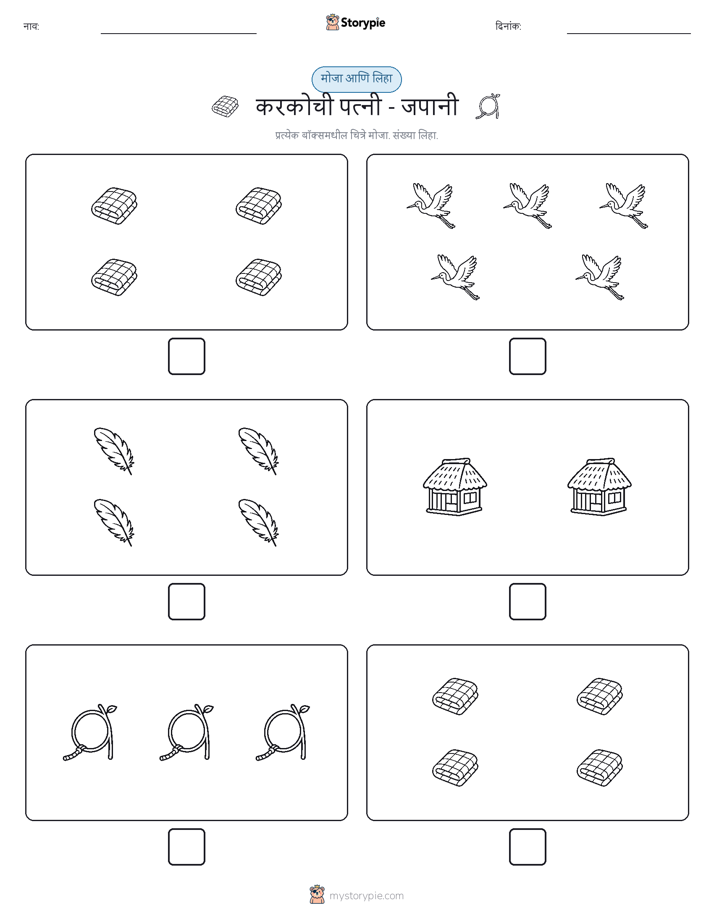 नाव:

Storypie

दिनांक:

मोजा आणि लिहा

करकोची पत्नी - जपानी

प्रत्येक बॉक्समधील चित्रे मोजा. संख्या लिहा.

mystorypie.com